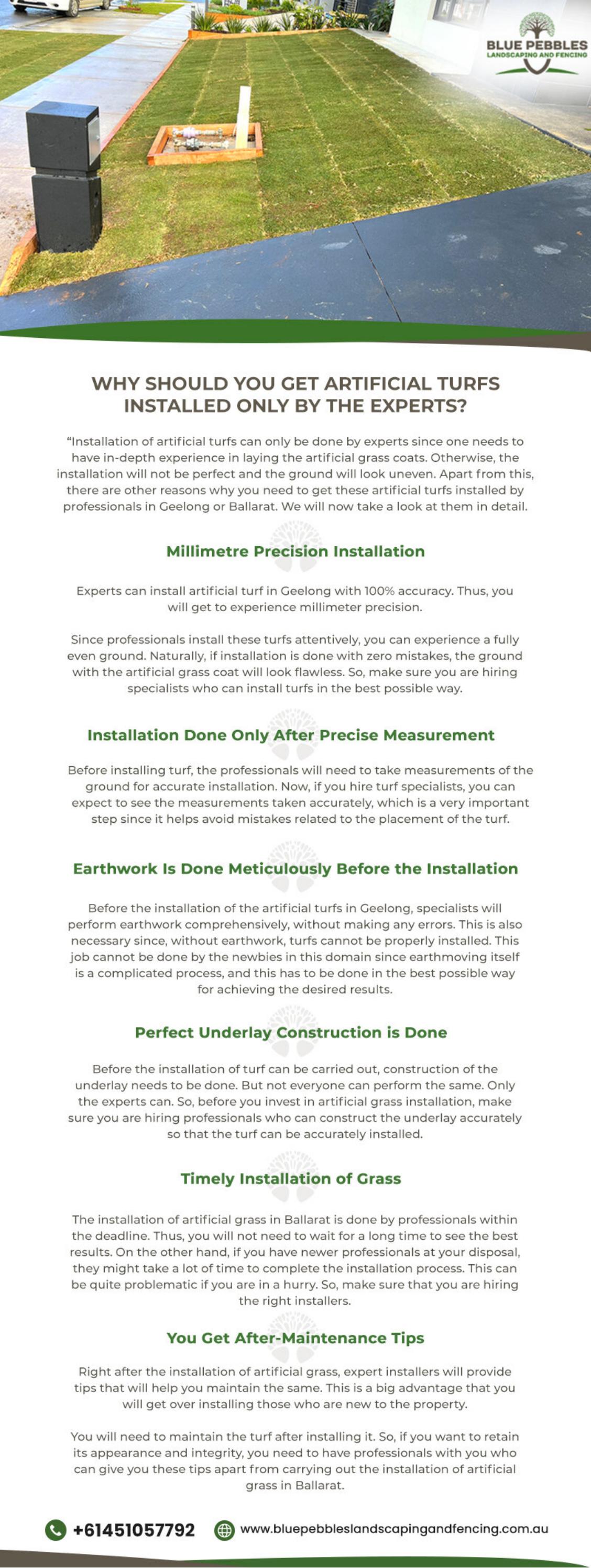 BLUE PEBBLES
LANDSCAPING AND FENCING

WHY SHOULD YOU GET ARTIFICIAL TURFS INSTALLED ONLY BY THE EXPERTS?

"Installation of artificial turfs can only be done by experts since one needs to have in-depth experience in laying the artificial grass coats. Otherwise, the installation will not be perfect and the ground will look uneven. Apart from this, there are other reasons why you need to get these artificial turfs installed by professionals in Geelong or Ballarat. We will now take a look at them in detail.

Millimetre Precision Installation

Experts can install artificial turf in Geelong with 100% accuracy. Thus, you will get to experience millimeter precision.

Since professionals install these turfs attentively, you can experience a fully even ground. Naturally, if installation is done with zero mistakes, the ground with the artificial grass coat will look flawless. So, make sure you are hiring specialists who can install turfs in the best possible way.

Installation Done Only After Precise Measurement

Before installing turf, the professionals will need to take measurements of the ground for accurate installation. Now, if you hire turf specialists, you can expect to see the measurements taken accurately, which is a very important step since it helps avoid mistakes related to the placement of the turf.

Earthwork Is Done Meticulously Before the Installation

Before the installation of the artificial turfs in Geelong, specialists will perform earthwork comprehensively, without making any errors. This is also necessary since, without earthwork, turfs cannot be properly installed. This job cannot be done by the newbies in this domain since earthmoving itself is a complicated process, and this has to be done in the best possible way for achieving the desired results.

Perfect Underlay Construction is Done

Before the installation of turf can be carried out, construction of the underlay needs to be done. But not everyone can perform the same. Only the experts can. So, before you invest in artificial grass installation, make sure you are hiring professionals who can construct the underlay accurately so that the turf can be accurately installed.

Timely Installation of Grass

The installation of artificial grass in Ballarat is done by professionals within the deadline. Thus, you will not need to wait for a long time to see the best results. On the other hand, if you have newer professionals at your disposal, they might take a lot of time to complete the installation process. This can be quite problematic if you are in a hurry. So, make sure that you are hiring the right installers.

You Get After-Maintenance Tips

Right after the installation of artificial grass, expert installers will provide tips that will help you maintain the same. This is a big advantage that you will get over installing those who are new to the property.

You will need to maintain the turf after installing it. So, if you want to retain its appearance and integrity, you need to have professionals with you who can give you these tips apart from carrying out the installation of artificial grass in Ballarat.

+61451057792 www.bluepebbleslandscapingandfencing.com.au